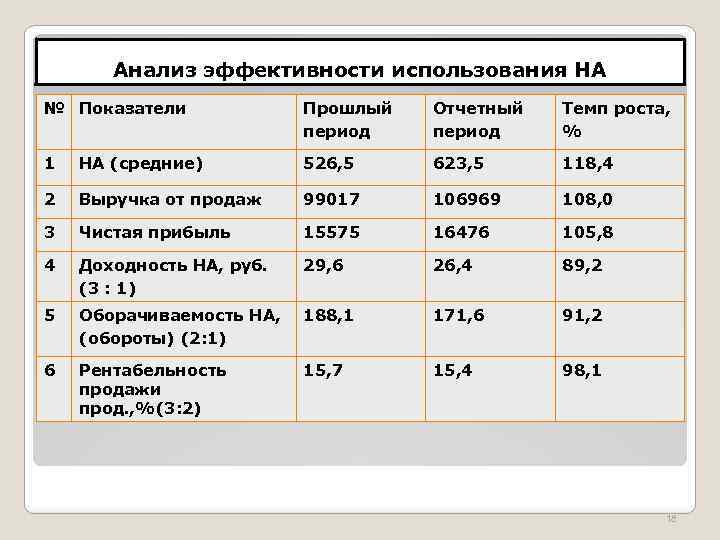 Анализ эффективности использования НА

| № | Показатели | Прошлый период | Отчетный период | Темп роста, % |
|---|---|---|---|---|
| 1 | НА (средние) | 526,5 | 623,5 | 118,4 |
| 2 | Выручка от продаж | 99017 | 106969 | 108,0 |
| 3 | Чистая прибыль | 15575 | 16476 | 105,8 |
| 4 | Доходность НА, руб. (3 : 1) | 29,6 | 26,4 | 89,2 |
| 5 | Оборачиваемость НА, (обороты) (2:1) | 188,1 | 171,6 | 91,2 |
| 6 | Рентабельность продажи прод.,%(3:2) | 15,7 | 15,4 | 98,1 |

12